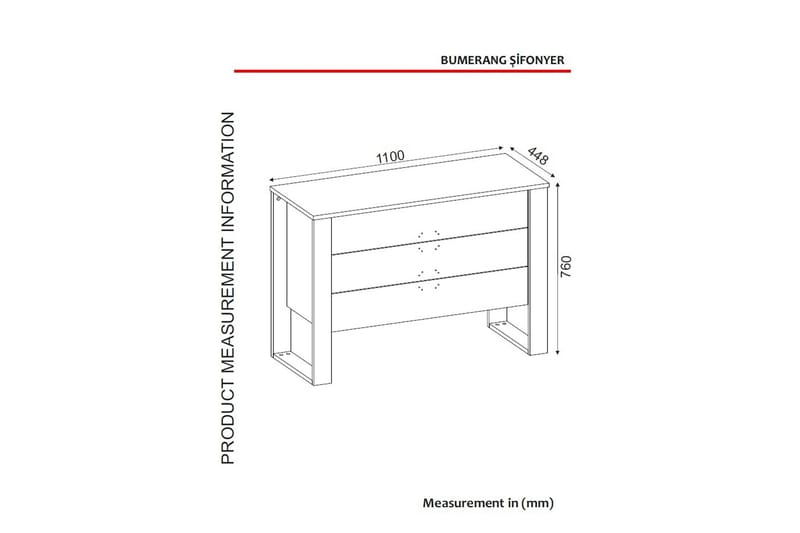 BUMERANG ŞİFONYER

PRODUCT MEASUREMENT INFORMATION

1100

448

760

Measurement in (mm)